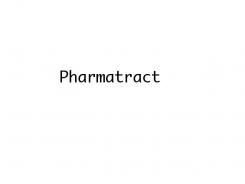 Pharmatract